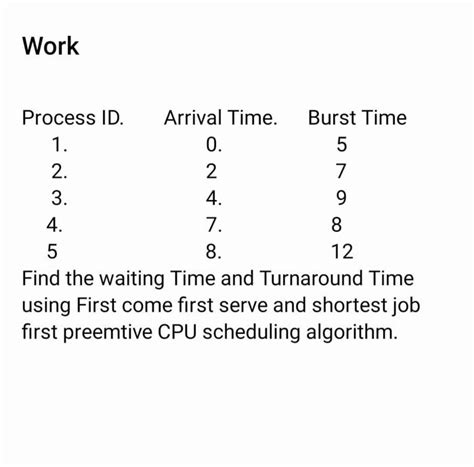 Work

| Process ID. | Arrival Time. | Burst Time |
|---|---|---|
| 1. | 0. | 5 |
| 2. | 2 | 7 |
| 3. | 4. | 9 |
| 4. | 7. | 8 |
| 5 | 8. | 12 |

Find the waiting Time and Turnaround Time using First come first serve and shortest job first preemtive CPU scheduling algorithm.